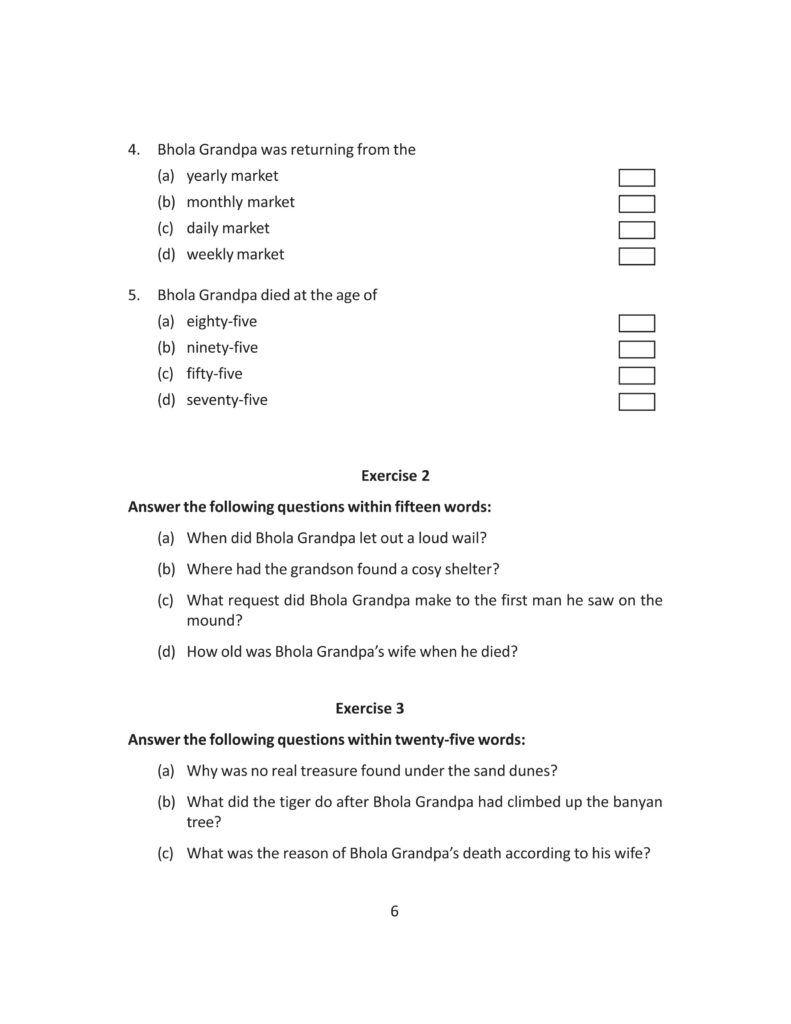 4. Bhola Grandpa was returning from the

(a) yearly market

(b) monthly market

(c) daily market

(d) weekly market

5. Bhola Grandpa died at the age of

(a) eighty-five

(b) ninety-five

(c) fifty-five

(d) seventy-five

Exercise 2

Answer the following questions within fifteen words:

(a) When did Bhola Grandpa let out a loud wail?

(b) Where had the grandson found a cosy shelter?

(c) What request did Bhola Grandpa make to the first man he saw on the mound?

(d) How old was Bhola Grandpa's wife when he died?

Exercise 3

Answer the following questions within twenty-five words:

(a) Why was no real treasure found under the sand dunes?

(b) What did the tiger do after Bhola Grandpa had climbed up the banyan tree?

(c) What was the reason of Bhola Grandpa's death according to his wife?

6